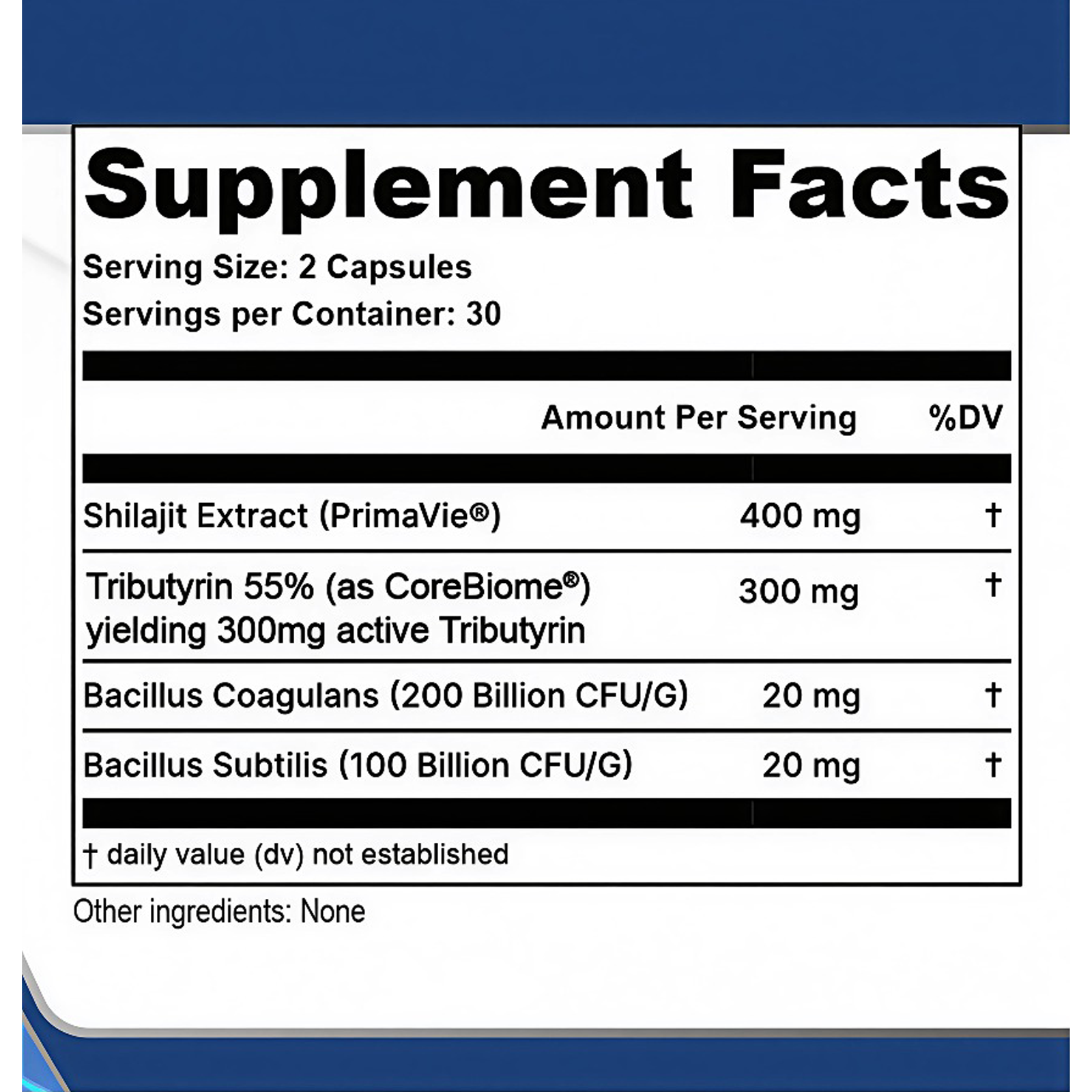 Supplement Facts

Serving Size: 2 Capsules

Servings per Container: 30

|  | Amount Per Serving | %DV |
|---|---|---|
| Shilajit Extract (PrimaVie®) | 400 mg | † |
| Tributyrin 55% (as CoreBiome®) yielding 300mg active Tributyrin | 300 mg | † |
| Bacillus Coagulans (200 Billion CFU/G) | 20 mg | † |
| Bacillus Subtilis (100 Billion CFU/G) | 20 mg | † |

† daily value (dv) not established

Other ingredients: None